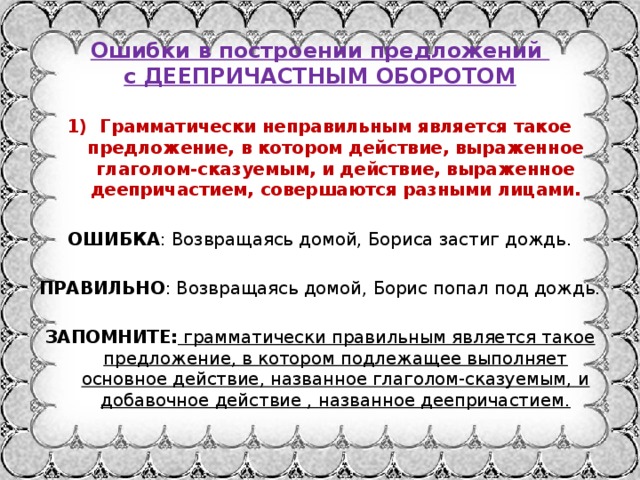 Ошибки в построении предложений с ДЕЕПРИЧАСТНЫМ ОБОРОТОМ

1) Грамматически неправильным является такое предложение, в котором действие, выраженное глаголом-сказуемым, и действие, выраженное деепричастием, совершаются разными лицами.

ОШИБКА: Возвращаясь домой, Бориса застиг дождь.

ПРАВИЛЬНО: Возвращаясь домой, Борис попал под дождь.

ЗАПОМНИТЕ: грамматически правильным является такое предложение, в котором подлежащее выполняет основное действие, названное глаголом-сказуемым, и добавочное действие , названное деепричастием.